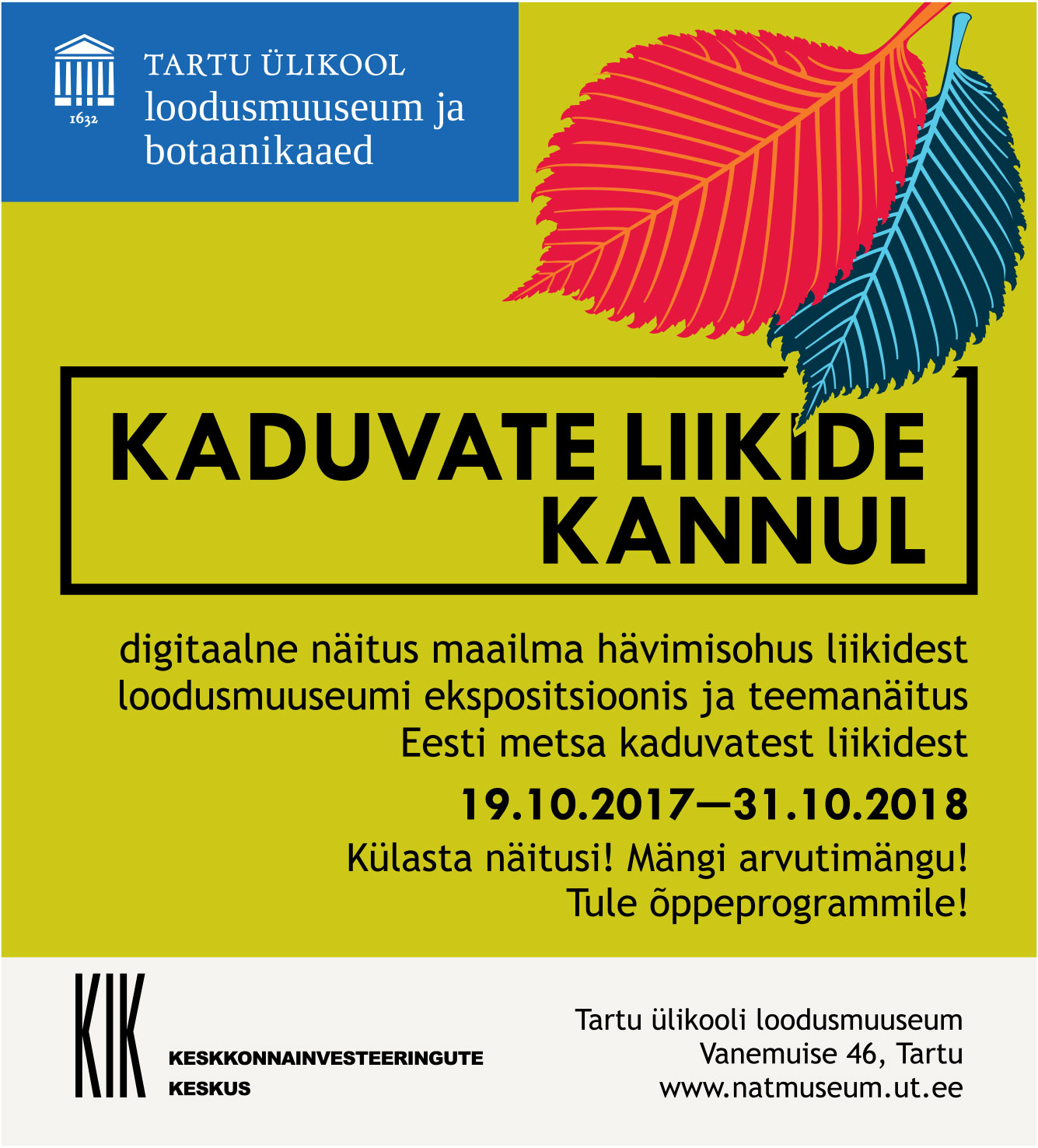 1632

TARTU ÜLIKOOL
loodusmuuseum ja botaanikaaed

KADUVATE LIIKIDE KANNUL

digitaalne näitus maailma hävimisohus liikidest loodusmuuseumi ekspositsioonis ja teemanäitus Eesti metsa kaduvatest liikidest

19.10.2017—31.10.2018

Külasta näitusi! Mängi arvutimängu! Tule õppeprogrammile!

KIK
KESKKONNAINVESTEERINGUTE KESKUS

Tartu ülikooli loodusmuuseum
Vanemuise 46, Tartu
www.natmuseum.ut.ee